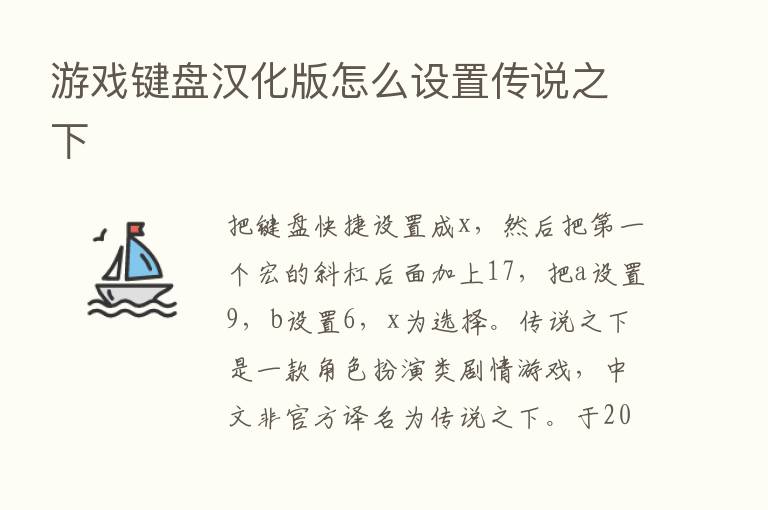 游戏键盘汉化版怎么设置传说之下

把键盘快捷设置成x，然后把第一个宏的斜杠后面加上17，把a设置9，b设置6，x为选择。传说之下是一款角色扮演类剧情游戏，中文非官方译名为传说之下。于20